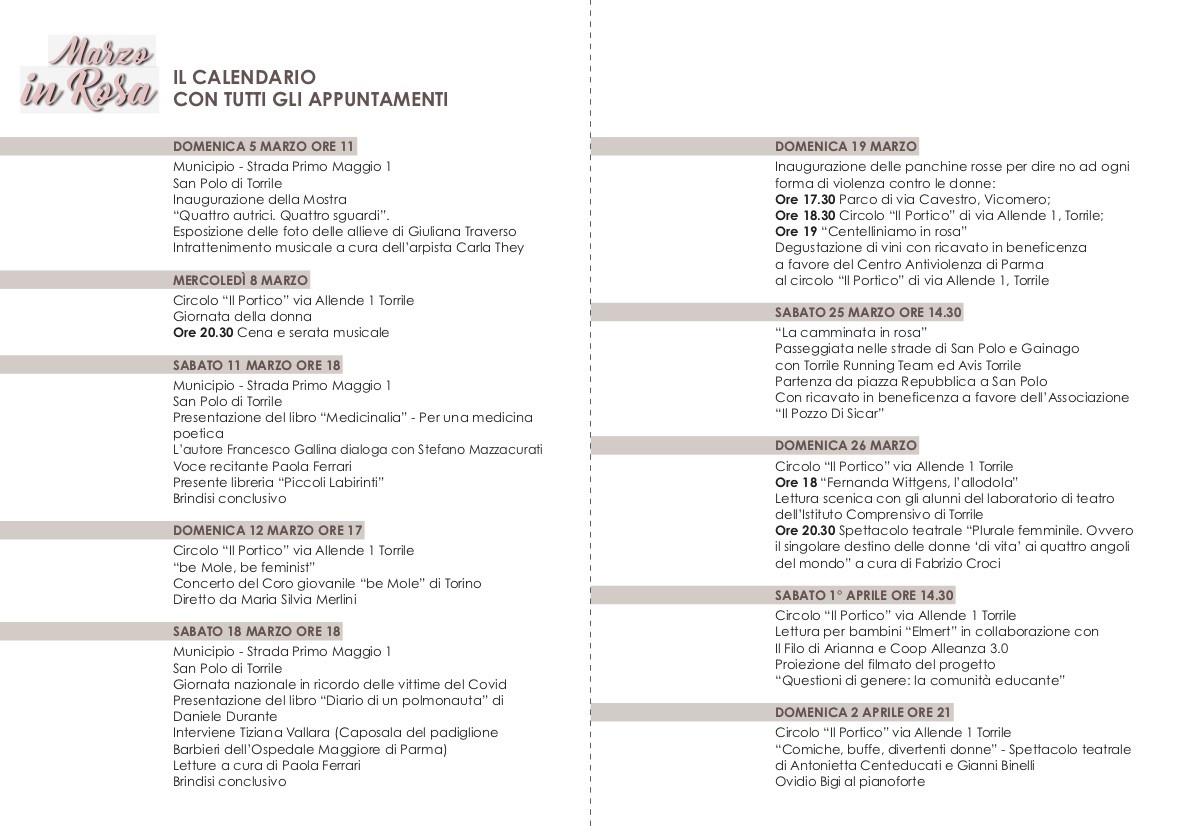 Marzo in Rosa

IL CALENDARIO
CON TUTTI GLI APPUNTAMENTI

DOMENICA 5 MARZO ORE 11
Municipio - Strada Primo Maggio 1
San Polo di Torrile
Inaugurazione della Mostra
“Quattro autrici. Quattro sguardi”.
Esposizione delle foto delle allieve di Giuliana Traverso
Intrattenimento musicale a cura dell’arpista Carla They

MERCOLEDÌ 8 MARZO
Circolo “Il Portico” via Allende 1 Torrile
Giornata della donna
Ore 20.30 Cena e serata musicale

SABATO 11 MARZO ORE 18
Municipio - Strada Primo Maggio 1
San Polo di Torrile
Presentazione del libro “Medicinalia” - Per una medicina poetica
L’autore Francesco Gallina dialoga con Stefano Mazzacurati
Voce recitante Paola Ferrari
Presente libreria “Piccoli Labirinti”
Brindisi conclusivo

DOMENICA 12 MARZO ORE 17
Circolo “Il Portico” via Allende 1 Torrile
“be Mole, be feminist”
Concerto del Coro giovanile “be Mole” di Torino
Diretto da Maria Silvia Merlini

SABATO 18 MARZO ORE 18
Municipio - Strada Primo Maggio 1
San Polo di Torrile
Giornata nazionale in ricordo delle vittime del Covid
Presentazione del libro “Diario di un polmonauta” di Daniele Durante
Interviene Tiziana Vallara (Caposala del padiglione Barbieri dell’Ospedale Maggiore di Parma)
Letture a cura di Paola Ferrari
Brindisi conclusivo

DOMENICA 19 MARZO
Inaugurazione delle panchine rosse per dire no ad ogni forma di violenza contro le donne:
Ore 17.30 Parco di via Cavestro, Vicomero;
Ore 18.30 Circolo “Il Portico” di via Allende 1, Torrile;
Ore 19 “Centelliniamo in rosa”
Degustazione di vini con ricavato in beneficenza a favore del Centro Antiviolenza di Parma al circolo “Il Portico” di via Allende 1, Torrile

SABATO 25 MARZO ORE 14.30
“La camminata in rosa”
Passeggiata nelle strade di San Polo e Gainago con Torrile Running Team ed Avis Torrile
Partenza da piazza Repubblica a San Polo
Con ricavato in beneficenza a favore dell’Associazione “Il Pozzo Di Sicar”

DOMENICA 26 MARZO
Circolo “Il Portico” via Allende 1 Torrile
Ore 18 “Fernanda Wittgens, l’allodola”
Lettura scenica con gli alunni del laboratorio di teatro dell’Istituto Comprensivo di Torrile
Ore 20.30 Spettacolo teatrale “Plurale femminile. Ovvero il singolare destino delle donne ‘di vita’ ai quattro angoli del mondo” a cura di Fabrizio Croci

SABATO 1° APRILE ORE 14.30
Circolo “Il Portico” via Allende 1 Torrile
Lettura per bambini “Elmert” in collaborazione con Il Filo di Arianna e Coop Alleanza 3.0
Proiezione del filmato del progetto
“Questioni di genere: la comunità educante”

DOMENICA 2 APRILE ORE 21
Circolo “Il Portico” via Allende 1 Torrile
“Comiche, buffe, divertenti donne” - Spettacolo teatrale di Antonietta Centeducati e Gianni Binelli
Ovidio Bigi al pianoforte